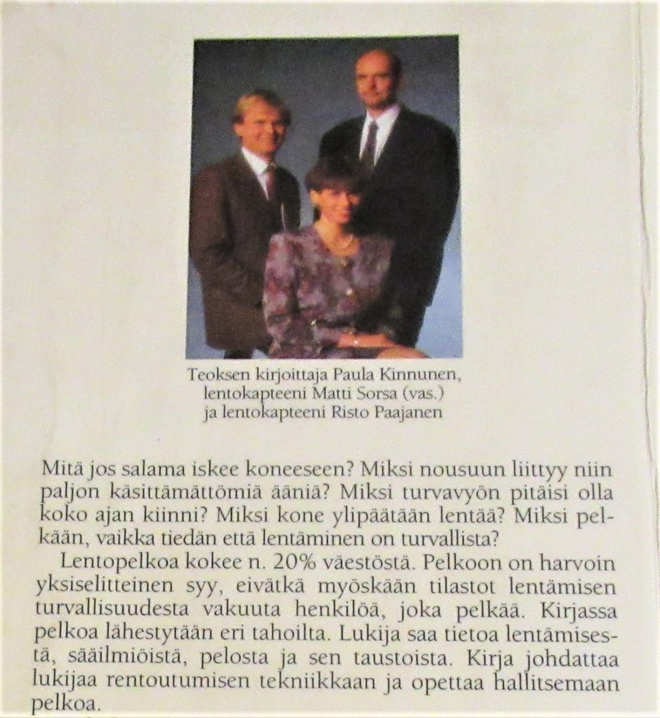 Teoksen kirjoittaja Paula Kinnunen, lentokapteeni Matti Sorsa (vas.) ja lentokapteeni Risto Paajanen

Mitä jos salama iskee koneeseen? Miksi nousuun liittyy niin paljon käsittämättömiä ääniä? Miksi turvavyön pitäisi olla koko ajan kiinni? Miksi kone ylipäätään lentää? Miksi pelkään, vaikka tiedän että lentäminen on turvallista?

Lentopelkoa kokee n. 20% väestöstä. Pelkoon on harvoin yksiselitteinen syy, eivätkä myöskään tilastot lentämisen turvallisuudesta vakuuta henkilöä, joka pelkää. Kirjassa pelkoa lähestytään eri tahoilta. Lukija saa tietoa lentämisestä, sääilmiöistä, pelosta ja sen taustoista. Kirja johdattaa lukijaa rentoutumisen tekniikkaan ja opettaa hallitsemaan pelkoa.